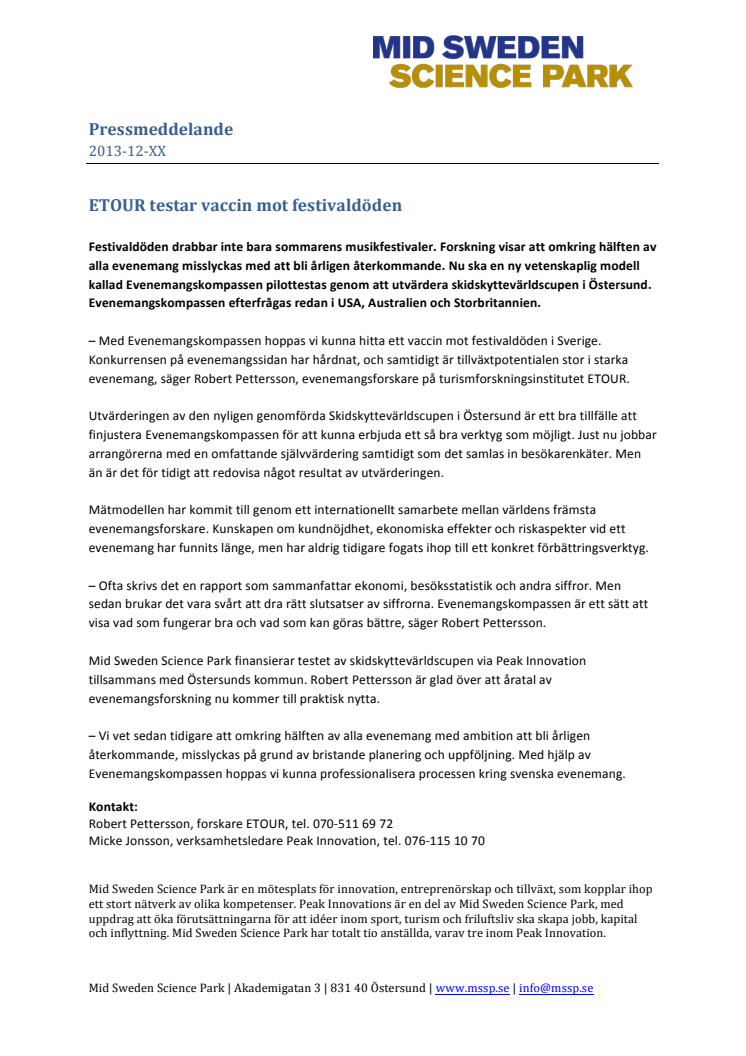 MID SWEDEN
SCIENCE PARK

Pressmeddelande
2013-12-XX

ETOUR testar vaccin mot festivaldöden

Festivaldöden drabbar inte bara sommarens musikfestivaler. Forskning visar att omkring hälften av alla evenemang misslyckas med att bli årligen återkommande. Nu ska en ny vetenskaplig modell kallad Evenemangskompassen pilottestas genom att utvärdera skidskyttevärldscupen i Östersund. Evenemangskompassen efterfrågas redan i USA, Australien och Storbritannien.

– Med Evenemangskompassen hoppas vi kunna hitta ett vaccin mot festivaldöden i Sverige. Konkurrensen på evenemangssidan har hårdnat, och samtidigt är tillväxtpotentialen stor i starka evenemang, säger Robert Pettersson, evenemangsforskare på turismforskningsinstitutet ETOUR.

Utvärderingen av den nyligen genomförda Skidskyttevärldscupen i Östersund är ett bra tillfälle att finjustera Evenemangskompassen för att kunna erbjuda ett så bra verktyg som möjligt. Just nu jobbar arrangörerna med en omfattande självvärdering samtidigt som det samlas in besökarenkäter. Men än är det för tidigt att redovisa något resultat av utvärderingen.

Mätmodellen har kommit till genom ett internationellt samarbete mellan världens främsta evenemangsforskare. Kunskapen om kundnöjdhet, ekonomiska effekter och riskaspekter vid ett evenemang har funnits länge, men har aldrig tidigare fogats ihop till ett konkret förbättringsverktyg.

– Ofta skrivs det en rapport som sammanfattar ekonomi, besöksstatistik och andra siffror. Men sedan brukar det vara svårt att dra rätt slutsatser av siffrorna. Evenemangskompassen är ett sätt att visa vad som fungerar bra och vad som kan göras bättre, säger Robert Pettersson.

Mid Sweden Science Park finansierar testet av skidskyttevärldscupen via Peak Innovation tillsammans med Östersunds kommun. Robert Pettersson är glad över att åratal av evenemangsforskning nu kommer till praktisk nytta.

– Vi vet sedan tidigare att omkring hälften av alla evenemang med ambition att bli årligen återkommande, misslyckas på grund av bristande planering och uppföljning. Med hjälp av Evenemangskompassen hoppas vi kunna professionalisera processen kring svenska evenemang.

Kontakt:
Robert Pettersson, forskare ETOUR, tel. 070-511 69 72
Micke Jonsson, verksamhetsledare Peak Innovation, tel. 076-115 10 70

Mid Sweden Science Park är en mötesplats för innovation, entreprenörskap och tillväxt, som kopplar ihop ett stort nätverk av olika kompetenser. Peak Innovations är en del av Mid Sweden Science Park, med uppdrag att öka förutsättningarna för att idéer inom sport, turism och friluftsliv ska skapa jobb, kapital och inflyttning. Mid Sweden Science Park har totalt tio anställda, varav tre inom Peak Innovation.

Mid Sweden Science Park | Akademigatan 3 | 831 40 Östersund | www.mssp.se | info@mssp.se